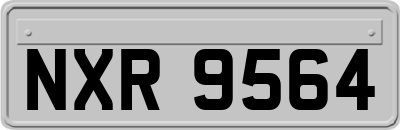 NXR 9564